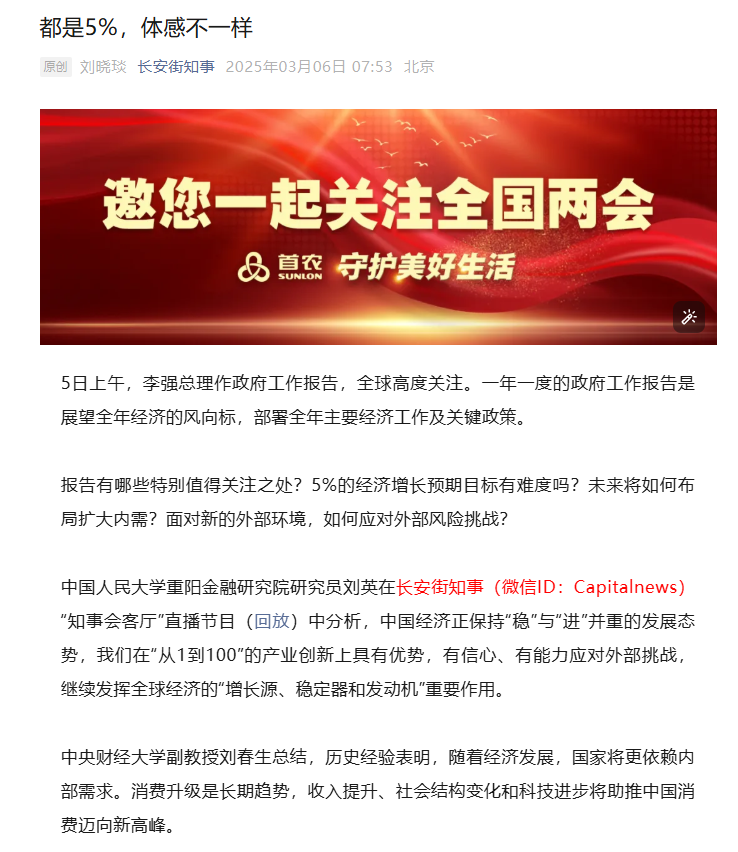 都是5%，体感不一样

原创 刘晓琰 长安街知事 2025年03月06日 07:53 北京

邀您一起关注全国两会

首农 SUNLON 守护美好生活

5日上午，李强总理作政府工作报告，全球高度关注。一年一度的政府工作报告是展望全年经济的风向标，部署全年主要经济工作及关键政策。

报告有哪些特别值得关注之处？5%的经济增长预期目标有难度吗？未来将如何布局扩大内需？面对新的外部环境，如何应对外部风险挑战？

中国人民大学重阳金融研究院研究员刘英在长安街知事（微信ID：Capitalnews）“知事会客厅”直播节目（回放）中分析，中国经济正保持“稳”与“进”并重的发展态势，我们在“从1到100”的产业创新上具有优势，有信心、有能力应对外部挑战，继续发挥全球经济的“增长源、稳定器和发动机”重要作用。

中央财经大学副教授刘春生总结，历史经验表明，随着经济发展，国家将更依赖内部需求。消费升级是长期趋势，收入提升、社会结构变化和科技进步将助推中国消费迈向新高峰。